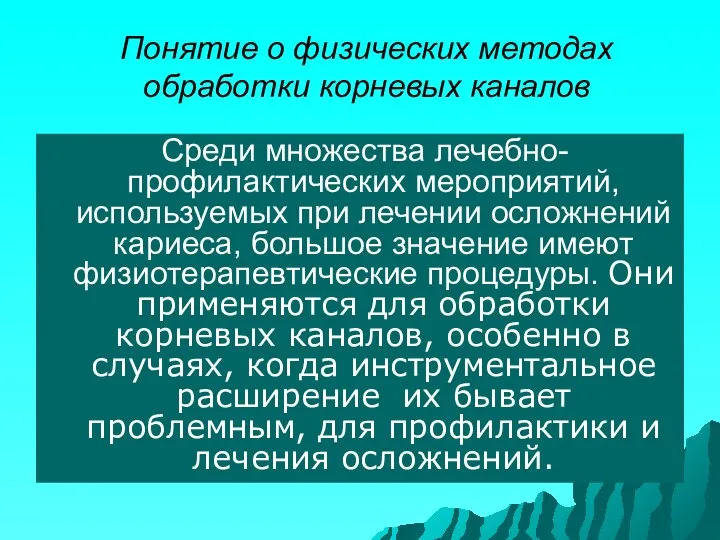 Понятие о физических методах обработки корневых каналов

Среди множества лечебно-профилактических мероприятий, используемых при лечении осложнений кариеса, большое значение имеют физиотерапевтические процедуры. Они применяются для обработки корневых каналов, особенно в случаях, когда инструментальное расширение их бывает проблемным, для профилактики и лечения осложнений.